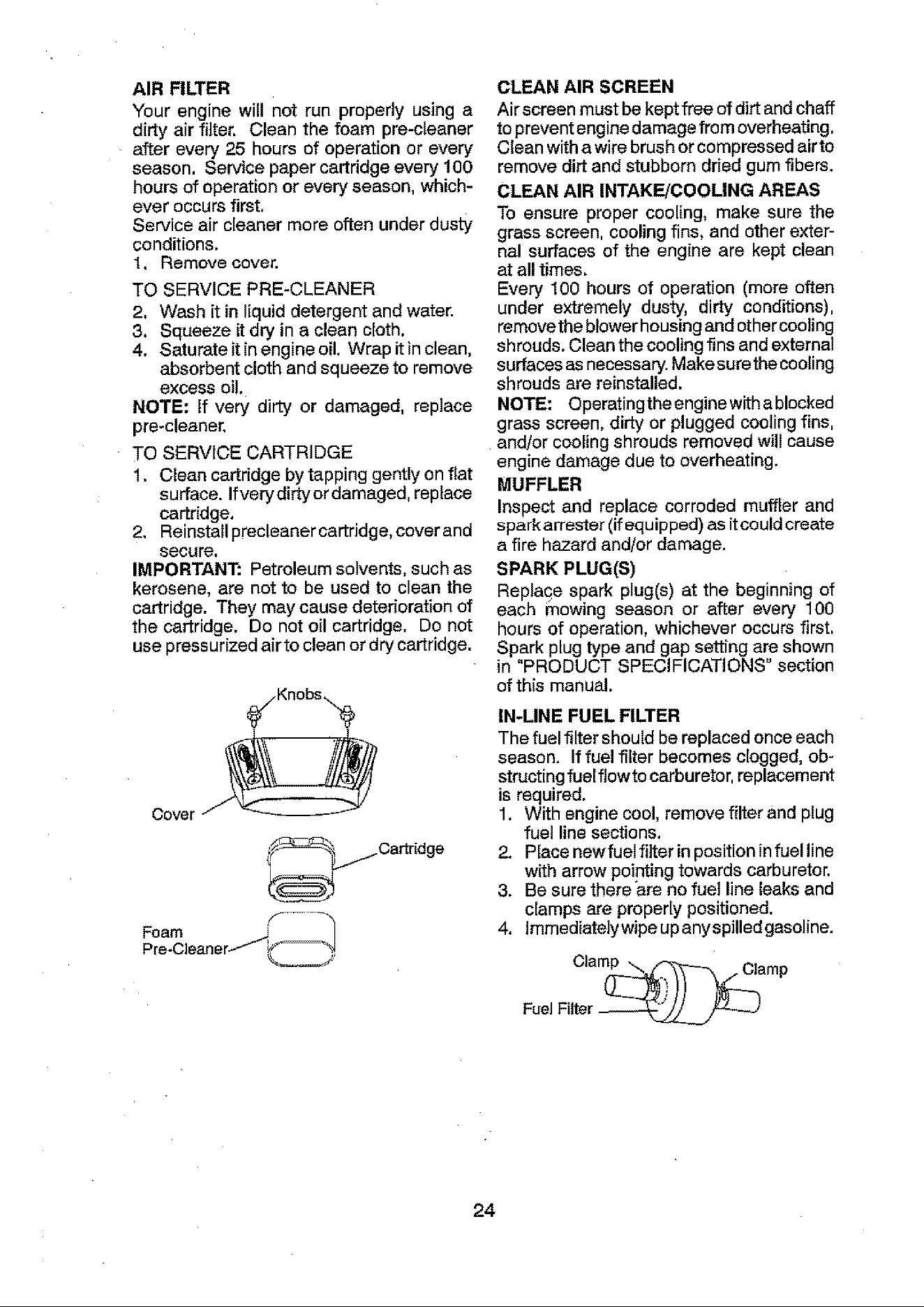 AIR FILTER
Your engine will not run properly using a dirty air filter. Clean the foam pre-cleaner after every 25 hours of operation or every season. Service paper cartridge every 100 hours of operation or every season, whichever occurs first.
Service air cleaner more often under dusty conditions.
1. Remove cover.

TO SERVICE PRE-CLEANER
2. Wash it in liquid detergent and water.
3. Squeeze it dry in a clean cloth.
4. Saturate it in engine oil. Wrap it in clean, absorbent cloth and squeeze to remove excess oil.

NOTE: If very dirty or damaged, replace pre-cleaner.

TO SERVICE CARTRIDGE
1. Clean cartridge by tapping gently on flat surface. If very dirty or damaged, replace cartridge.
2. Reinstall precleaner cartridge, cover and secure.

IMPORTANT: Petroleum solvents, such as kerosene, are not to be used to clean the cartridge. They may cause deterioration of the cartridge. Do not oil cartridge. Do not use pressurized air to clean or dry cartridge.

Knobs
Cover
Cartridge
Foam Pre-Cleaner

CLEAN AIR SCREEN
Air screen must be kept free of dirt and chaff to prevent engine damage from overheating. Clean with a wire brush or compressed air to remove dirt and stubborn dried gum fibers.

CLEAN AIR INTAKE/COOLING AREAS
To ensure proper cooling, make sure the grass screen, cooling fins, and other external surfaces of the engine are kept clean at all times.
Every 100 hours of operation (more often under extremely dusty, dirty conditions), remove the blower housing and other cooling shrouds. Clean the cooling fins and external surfaces as necessary. Make sure the cooling shrouds are reinstalled.

NOTE: Operating the engine with a blocked grass screen, dirty or plugged cooling fins, and/or cooling shrouds removed will cause engine damage due to overheating.

MUFFLER
Inspect and replace corroded muffler and spark arrester (if equipped) as it could create a fire hazard and/or damage.

SPARK PLUG(S)
Replace spark plug(s) at the beginning of each mowing season or after every 100 hours of operation, whichever occurs first. Spark plug type and gap setting are shown in "PRODUCT SPECIFICATIONS" section of this manual.

IN-LINE FUEL FILTER
The fuel filter should be replaced once each season. If fuel filter becomes clogged, obstructing fuel flow to carburetor, replacement is required.
1. With engine cool, remove filter and plug fuel line sections.
2. Place new fuel filter in position in fuel line with arrow pointing towards carburetor.
3. Be sure there are no fuel line leaks and clamps are properly positioned.
4. Immediately wipe up any spilled gasoline.

Clamp
Clamp
Fuel Filter

24